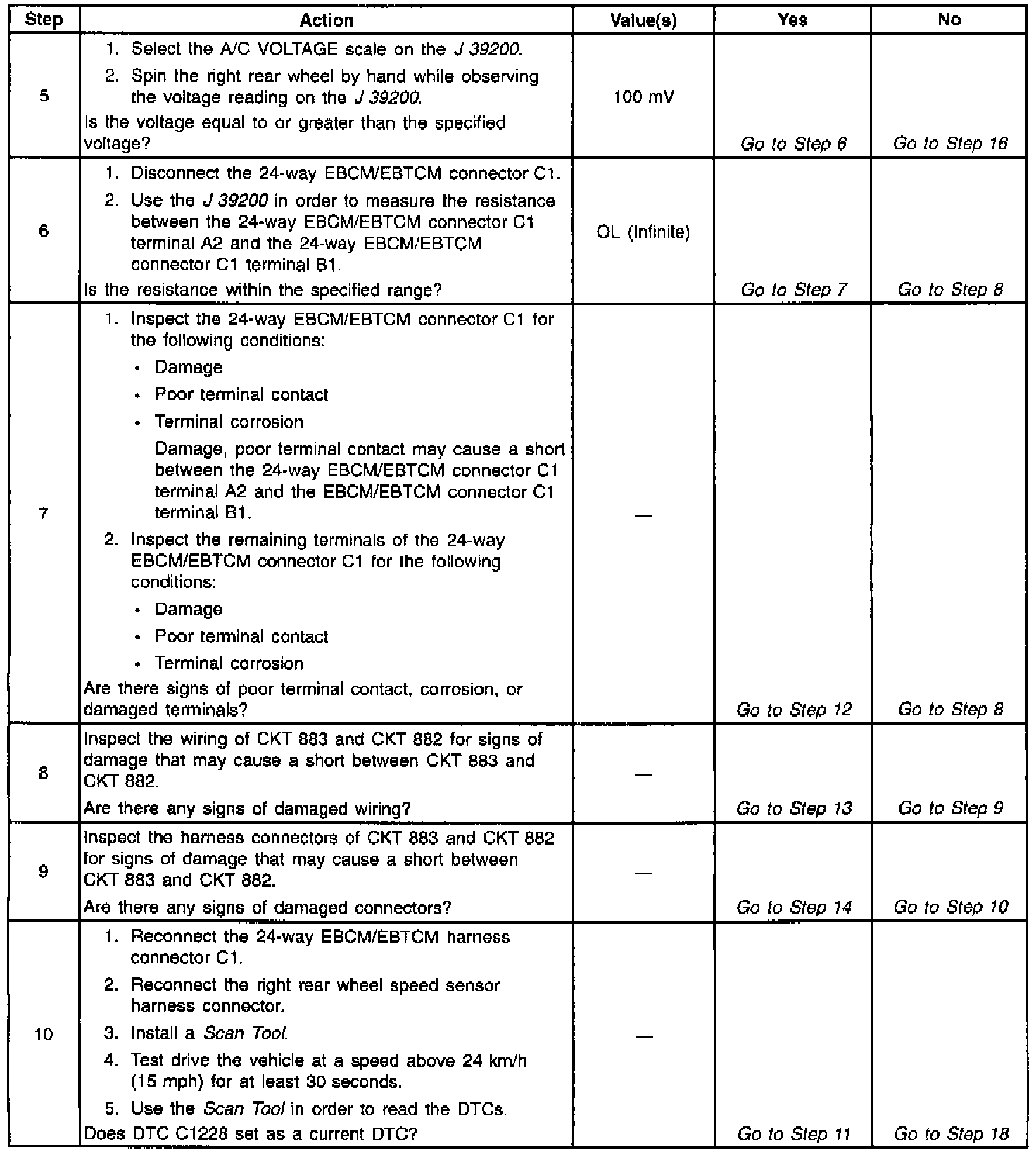 | Step | Action | Value(s) | Yes | No |
|---|---|---|---|---|
| 5 | 1. Select the A/C VOLTAGE scale on the J 39200. 2. Spin the right rear wheel by hand while observing the voltage reading on the J 39200. Is the voltage equal to or greater than the specified voltage? | 100 mV | Go to Step 6 | Go to Step 16 |
| 6 | 1. Disconnect the 24-way EBCM/EBTCM connector C1. 2. Use the J 39200 in order to measure the resistance between the 24-way EBCM/EBTCM connector C1 terminal A2 and the 24-way EBCM/EBTCM connector C1 terminal B1. Is the resistance within the specified range? | OL (Infinite) | Go to Step 7 | Go to Step 8 |
| 7 | 1. Inspect the 24-way EBCM/EBTCM connector C1 for the following conditions: • Damage • Poor terminal contact • Terminal corrosion Damage, poor terminal contact may cause a short between the 24-way EBCM/EBTCM connector C1 terminal A2 and the EBCM/EBTCM connector C1 terminal B1. 2. Inspect the remaining terminals of the 24-way EBCM/EBTCM connector C1 for the following conditions: • Damage • Poor terminal contact • Terminal corrosion Are there signs of poor terminal contact, corrosion, or damaged terminals? | — | Go to Step 12 | Go to Step 8 |
| 8 | Inspect the wiring of CKT 883 and CKT 882 for signs of damage that may cause a short between CKT 883 and CKT 882. Are there any signs of damaged wiring? | — | Go to Step 13 | Go to Step 9 |
| 9 | Inspect the harness connectors of CKT 883 and CKT 882 for signs of damage that may cause a short between CKT 883 and CKT 882. Are there any signs of damaged connectors? | — | Go to Step 14 | Go to Step 10 |
| 10 | 1. Reconnect the 24-way EBCM/EBTCM harness connector C1. 2. Reconnect the right rear wheel speed sensor harness connector. 3. Install a Scan Tool. 4. Test drive the vehicle at a speed above 24 km/h (15 mph) for at least 30 seconds. 5. Use the Scan Tool in order to read the DTCs. Does DTC C1228 set as a current DTC? | — | Go to Step 11 | Go to Step 18 |